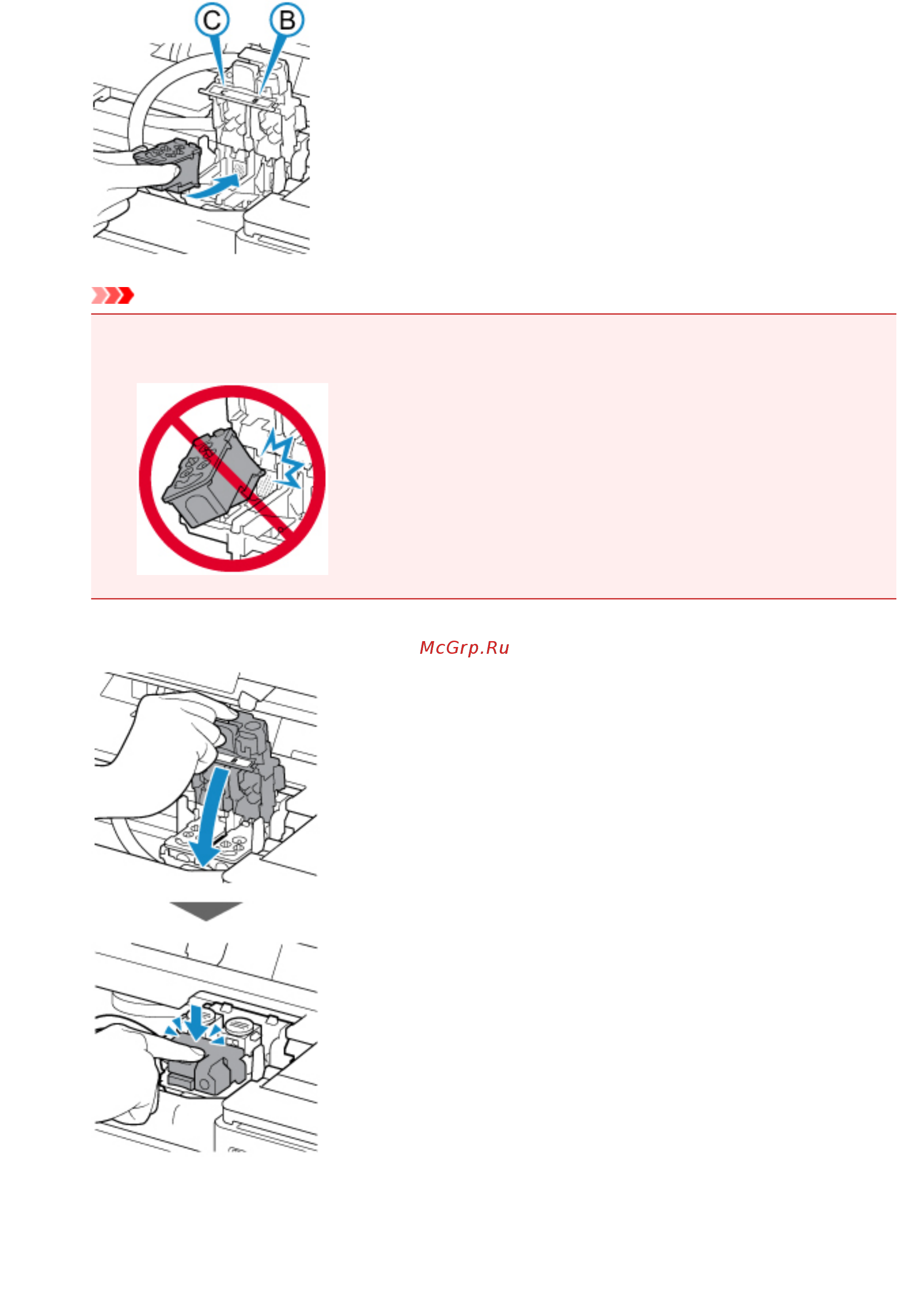 C B

McGrp.Ru